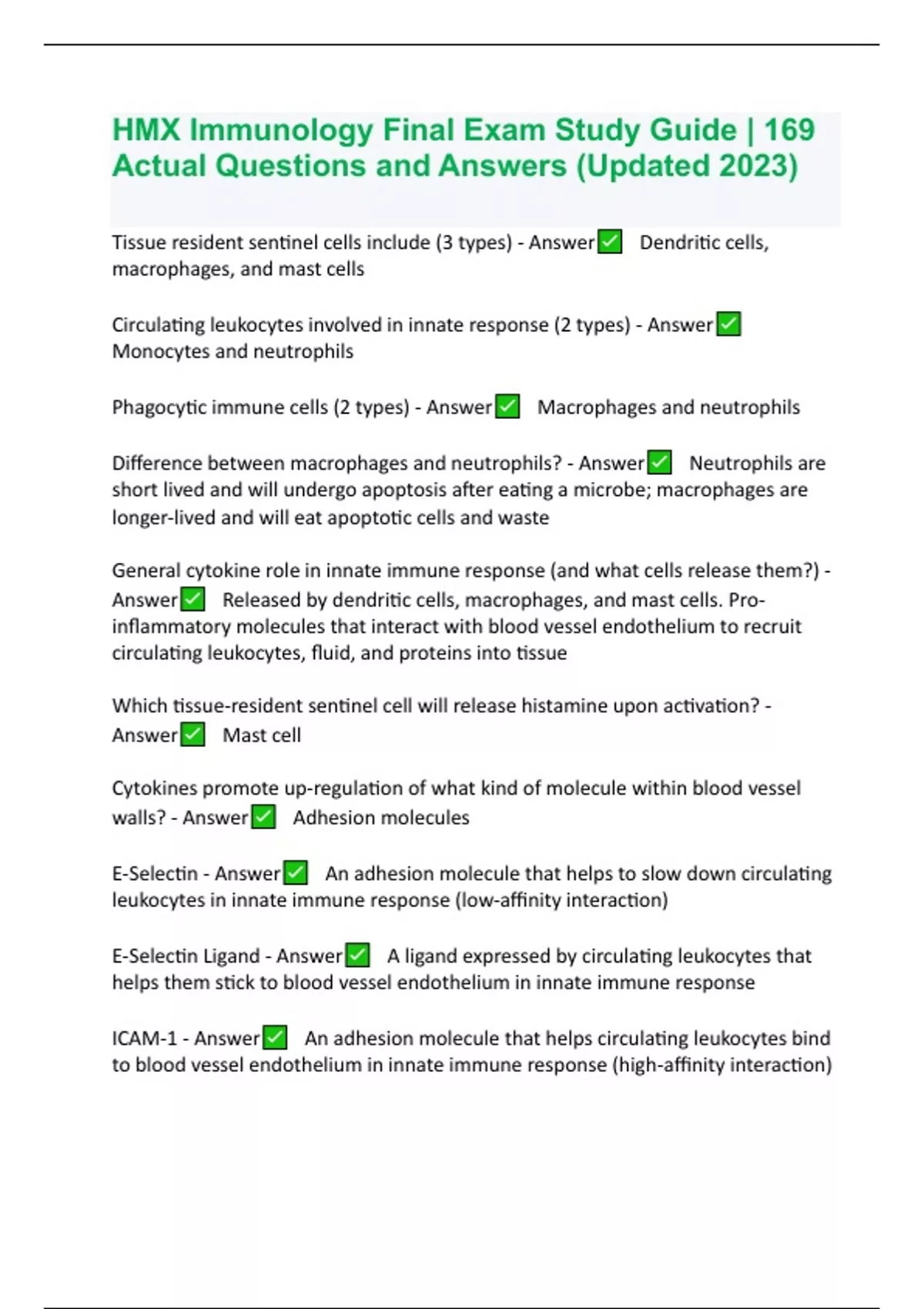 HMX Immunology Final Exam Study Guide | 169 Actual Questions and Answers (Updated 2023)

Tissue resident sentinel cells include (3 types) - Answer✅ Dendritic cells, macrophages, and mast cells

Circulating leukocytes involved in innate response (2 types) - Answer✅ Monocytes and neutrophils

Phagocytic immune cells (2 types) - Answer✅ Macrophages and neutrophils

Difference between macrophages and neutrophils? - Answer✅ Neutrophils are short lived and will undergo apoptosis after eating a microbe; macrophages are longer-lived and will eat apoptotic cells and waste

General cytokine role in innate immune response (and what cells release them?) - Answer✅ Released by dendritic cells, macrophages, and mast cells. Pro-inflammatory molecules that interact with blood vessel endothelium to recruit circulating leukocytes, fluid, and proteins into tissue

Which tissue-resident sentinel cell will release histamine upon activation? - Answer✅ Mast cell

Cytokines promote up-regulation of what kind of molecule within blood vessel walls? - Answer✅ Adhesion molecules

E-Selectin - Answer✅ An adhesion molecule that helps to slow down circulating leukocytes in innate immune response (low-affinity interaction)

E-Selectin Ligand - Answer✅ A ligand expressed by circulating leukocytes that helps them stick to blood vessel endothelium in innate immune response

ICAM-1 - Answer✅ An adhesion molecule that helps circulating leukocytes bind to blood vessel endothelium in innate immune response (high-affinity interaction)